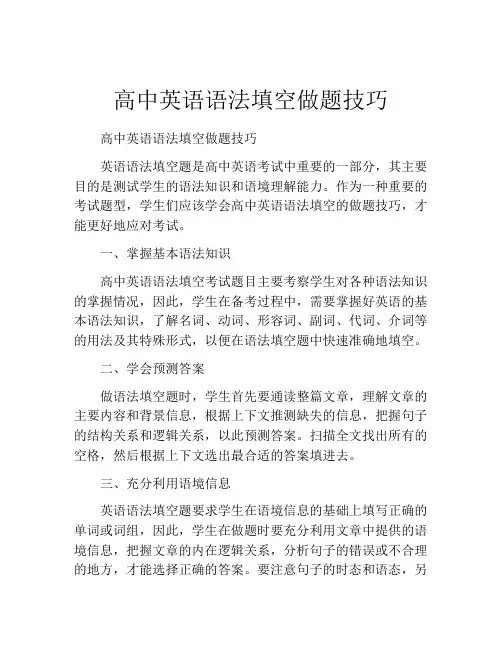 高中英语语法填空做题技巧

高中英语语法填空做题技巧

英语语法填空题是高中英语考试中重要的一部分，其主要目的是测试学生的语法知识和语境理解能力。作为一种重要的考试题型，学生们应该学会高中英语语法填空的做题技巧，才能更好地应对考试。

一、掌握基本语法知识

高中英语语法填空考试题目主要考察学生对各种语法知识的掌握情况，因此，学生在备考过程中，需要掌握好英语的基本语法知识，了解名词、动词、形容词、副词、代词、介词等的用法及其特殊形式，以便在语法填空题中快速准确地填空。

二、学会预测答案

做语法填空题时，学生首先要通读整篇文章，理解文章的主要内容和背景信息，根据上下文推测缺失的信息，把握句子的结构关系和逻辑关系，以此预测答案。扫描全文找出所有的空格，然后根据上下文选出最合适的答案填进去。

三、充分利用语境信息

英语语法填空题要求学生在语境信息的基础上填写正确的单词或词组，因此，学生在做题时要充分利用文章中提供的语境信息，把握文章的内在逻辑关系，分析句子的错误或不合理的地方，才能选择正确的答案。要注意句子的时态和语态，另